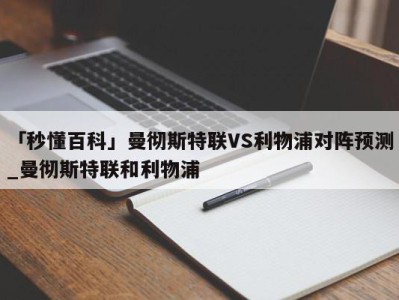 「秒懂百科」曼彻斯特联VS利物浦对阵预测_曼彻斯特联和利物浦